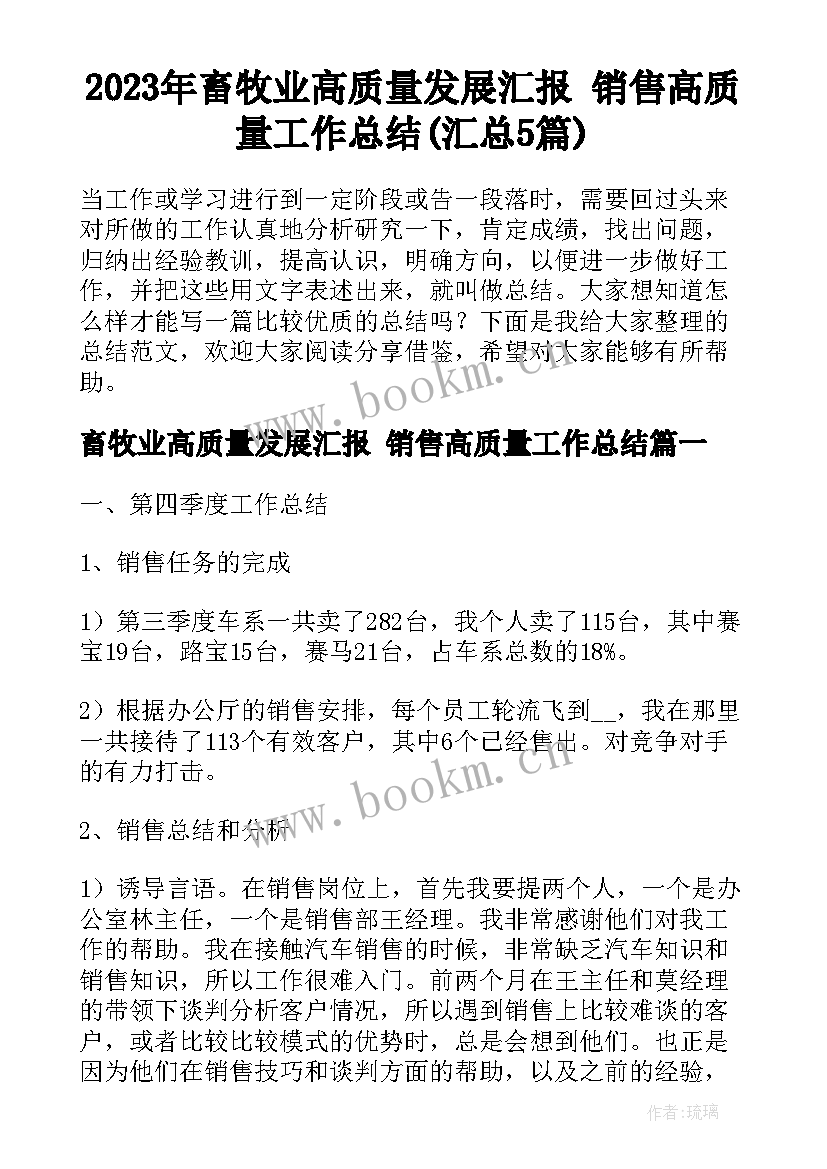 2023年畜牧业高质量发展汇报 销售高质量工作总结(汇总5篇)

当工作或学习进行到一定阶段或告一段落时，需要回过头来对所做的工作认真地分析研究一下，肯定成绩，找出问题，归纳出经验教训，提高认识，明确方向，以便进一步做好工作，并把这些用文字表述出来，就叫做总结。大家想知道怎么样才能写一篇比较优质的总结吗？下面是我给大家整理的总结范文，欢迎大家阅读分享借鉴，希望对大家能够有所帮助。

www.bookm.cn

畜牧业高质量发展汇报 销售高质量工作总结篇一

一、第四季度工作总结

1、销售任务的完成

1）第三季度车系一共卖了282台，我个人卖了115台，其中赛宝19台，路宝15台，赛马21台，占车系总数的18%。

2）根据办公厅的销售安排，每个员工轮流飞到__，我在那里一共接待了113个有效客户，其中6个已经售出。对竞争对手的有力打击。

www.bookm.cn

2、销售总结和分析

1）诱导言语。在销售岗位上，首先我要提两个人，一个是办公室林主任，一个是销售部王经理。我非常感谢他们对我工作的帮助。我在接触汽车销售的时候，非常缺乏汽车知识和销售知识，所以工作很难入门。前两个月在王主任和莫经理的带领下谈判分析客户情况，所以遇到销售上比较难谈的客户，或者比较比较模式的优势时，总是会想到他们。也正是因为他们在销售技巧和谈判方面的帮助，以及之前的经验，

作者：琉璃